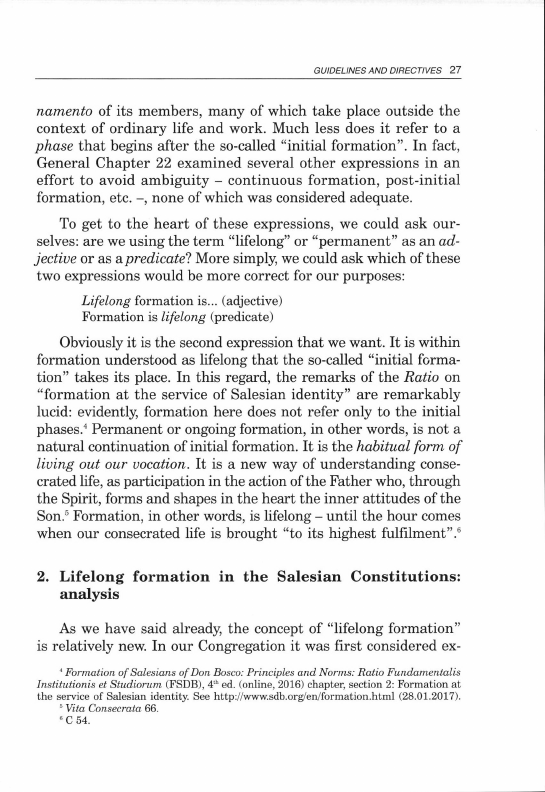 GUIDELINES AND DIRECTIVES 27

namento of its members, many of which take place outside the context of ordinary life and work. Much less does it refer to a phase that begins after the so-called "initial formation". In fact, General Chapter 22 examined several other expressions in an effort to avoid ambiguity – continuous formation, post-initial formation, etc. –, none of which was considered adequate.

To get to the heart of these expressions, we could ask ourselves: are we using the term "lifelong" or "permanent" as an adjective or as a predicate? More simply, we could ask which of these two expressions would be more correct for our purposes:

Lifelong formation is... (adjective)
Formation is lifelong (predicate)

Obviously it is the second expression that we want. It is within formation understood as lifelong that the so-called "initial formation" takes its place. In this regard, the remarks of the Ratio on "formation at the service of Salesian identity" are remarkably lucid: evidently, formation here does not refer only to the initial phases.$^4$ Permanent or ongoing formation, in other words, is not a natural continuation of initial formation. It is the habitual form of living out our vocation. It is a new way of understanding consecrated life, as participation in the action of the Father who, through the Spirit, forms and shapes in the heart the inner attitudes of the Son.$^5$ Formation, in other words, is lifelong – until the hour comes when our consecrated life is brought "to its highest fulfilment".$^6$

2. Lifelong formation in the Salesian Constitutions: analysis

As we have said already, the concept of "lifelong formation" is relatively new. In our Congregation it was first considered ex-

$^4$ Formation of Salesians of Don Bosco: Principles and Norms: Ratio Fundamentalis Institutionis et Studiorum (FSDB), 4$^{th}$ ed. (online, 2016) chapter, section 2: Formation at the service of Salesian identity. See http://www.sdb.org/en/formation.html (28.01.2017).
$^5$ Vita Consecrata 66.
$^6$ C 54.